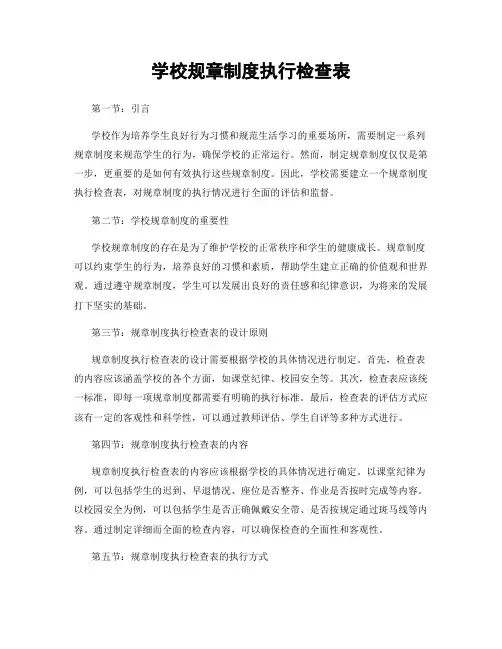 学校规章制度执行检查表

第一节：引言

学校作为培养学生良好行为习惯和规范生活学习的重要场所，需要制定一系列规章制度来规范学生的行为，确保学校的正常运行。然而，制定规章制度仅仅是第一步，更重要的是如何有效执行这些规章制度。因此，学校需要建立一个规章制度执行检查表，对规章制度的执行情况进行全面的评估和监督。

第二节：学校规章制度的重要性

学校规章制度的存在是为了维护学校的正常秩序和学生的健康成长。规章制度可以约束学生的行为，培养良好的习惯和素质，帮助学生建立正确的价值观和世界观。通过遵守规章制度，学生可以发展出良好的责任感和纪律意识，为将来的发展打下坚实的基础。

第三节：规章制度执行检查表的设计原则

规章制度执行检查表的设计需要根据学校的具体情况进行制定。首先，检查表的内容应该涵盖学校的各个方面，如课堂纪律、校园安全等。其次，检查表应该统一标准，即每一项规章制度都需要有明确的执行标准。最后，检查表的评估方式应该有一定的客观性和科学性，可以通过教师评估、学生自评等多种方式进行。

第四节：规章制度执行检查表的内容

规章制度执行检查表的内容应该根据学校的具体情况进行确定。以课堂纪律为例，可以包括学生的迟到、早退情况、座位是否整齐、作业是否按时完成等内容。以校园安全为例，可以包括学生是否正确佩戴安全带、是否按规定通过斑马线等内容。通过制定详细而全面的检查内容，可以确保检查的全面性和客观性。

第五节：规章制度执行检查表的执行方式